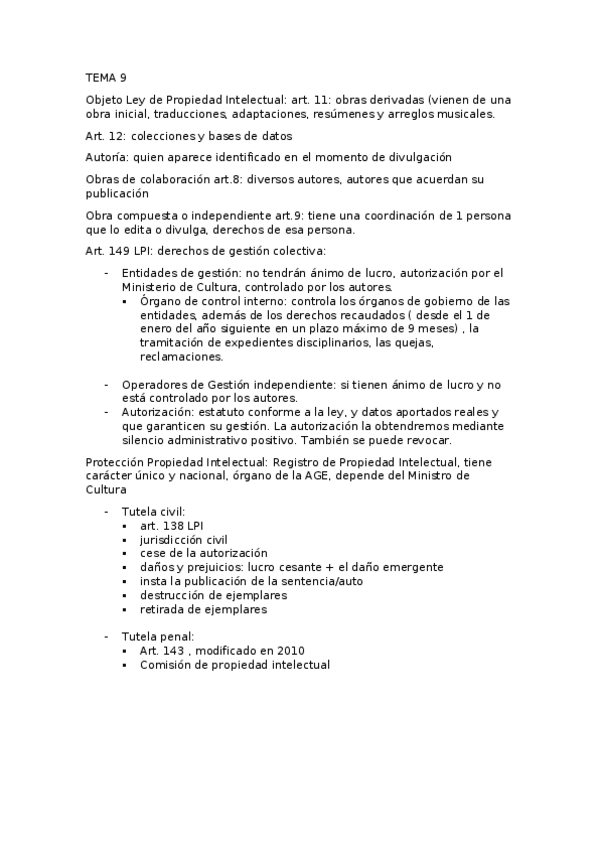 TEMA 9

Objeto Ley de Propiedad Intelectual: art. 11: obras derivadas (vienen de una obra inicial, traducciones, adaptaciones, resúmenes y arreglos musicales.

Art. 12: colecciones y bases de datos

Autoría: quien aparece identificado en el momento de divulgación

Obras de colaboración art.8: diversos autores, autores que acuerdan su publicación

Obra compuesta o independiente art.9: tiene una coordinación de 1 persona que lo edita o divulga, derechos de esa persona.

Art. 149 LPI: derechos de gestión colectiva:

- Entidades de gestión: no tendrán ánimo de lucro, autorización por el Ministerio de Cultura, controlado por los autores.
  ▪ Órgano de control interno: controla los órganos de gobierno de las entidades, además de los derechos recaudados ( desde el 1 de enero del año siguiente en un plazo máximo de 9 meses) , la tramitación de expedientes disciplinarios, las quejas, reclamaciones.

- Operadores de Gestión independiente: si tienen ánimo de lucro y no está controlado por los autores.
- Autorización: estatuto conforme a la ley, y datos aportados reales y que garanticen su gestión. La autorización la obtendremos mediante silencio administrativo positivo. También se puede revocar.

Protección Propiedad Intelectual: Registro de Propiedad Intelectual, tiene carácter único y nacional, órgano de la AGE, depende del Ministro de Cultura

- Tutela civil:
  ▪ art. 138 LPI
  ▪ jurisdicción civil
  ▪ cese de la autorización
  ▪ daños y prejuicios: lucro cesante + el daño emergente
  ▪ insta la publicación de la sentencia/auto
  ▪ destrucción de ejemplares
  ▪ retirada de ejemplares

- Tutela penal:
  ▪ Art. 143 , modificado en 2010
  ▪ Comisión de propiedad intelectual